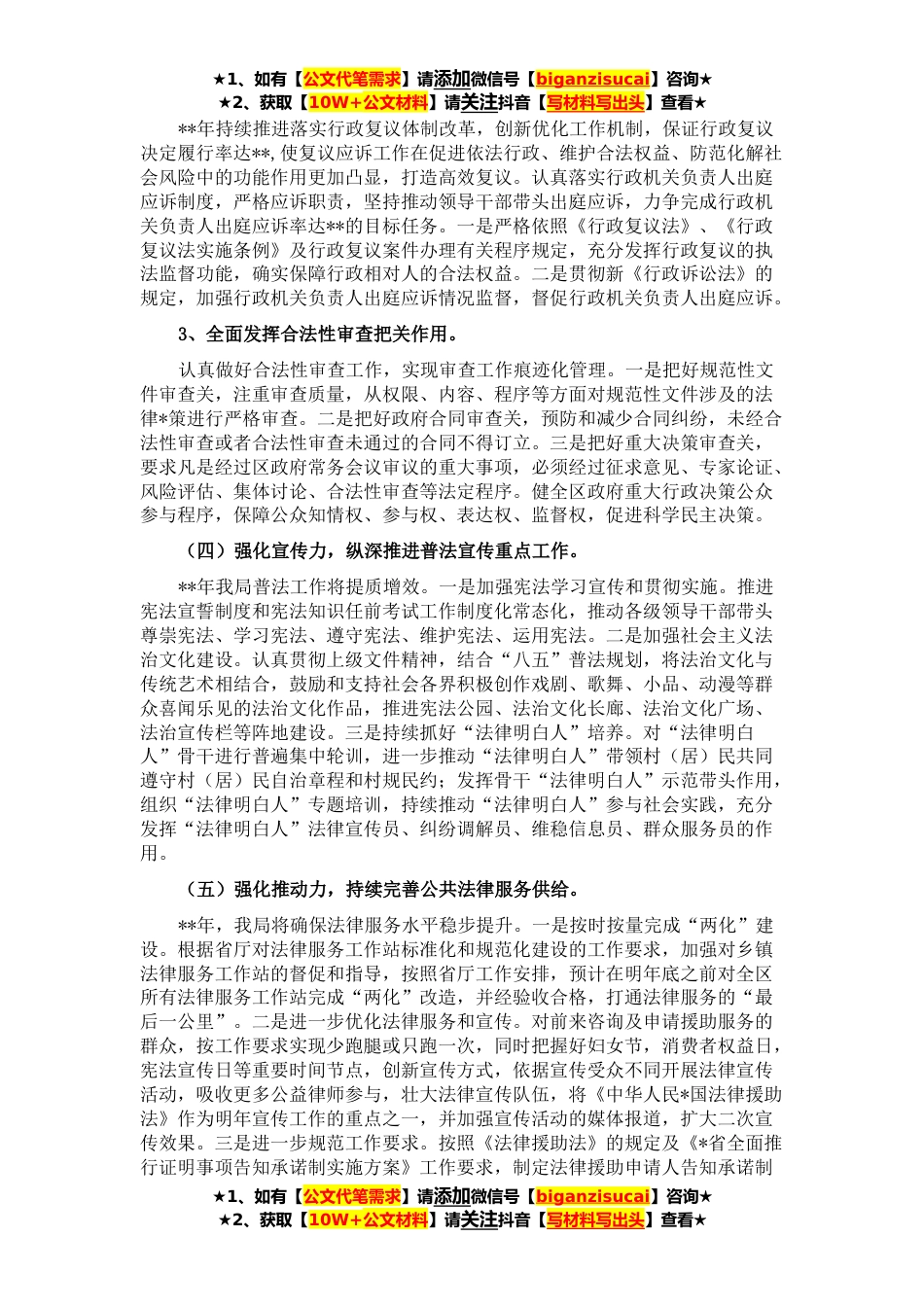 ★1、如有【公文代笔需求】请添加微信号【biganzisucai】咨询★
★2、获取【10W+公文材料】请关注抖音【写材料写出头】查看★

**年持续推进落实行政复议体制改革，创新优化工作机制，保证行政复议决定履行率达**，使复议应诉工作在促进依法行政、维护合法权益、防范化解社会风险中的功能作用更加凸显，打造高效复议。认真落实行政机关负责人出庭应诉制度，严格应诉职责，坚持推动领导干部带头出庭应诉，力争完成行政机关负责人出庭应诉率达**的目标任务。一是严格依照《行政复议法》、《行政复议法实施条例》及行政复议案件办理有关程序规定，充分发挥行政复议的执法监督功能，确实保障行政相对人的合法权益。二是贯彻新《行政诉讼法》的规定，加强行政机关负责人出庭应诉情况监督，督促行政机关负责人出庭应诉。

3、全面发挥合法性审查把关作用。

认真做好合法性审查工作，实现审查工作痕迹化管理。一是把好规范性文件审查关，注重审查质量，从权限、内容、程序等方面对规范性文件涉及的法律*策进行严格审查。二是把好政府合同审查关，预防和减少合同纠纷，未经合法性审查或者合法性审查未通过的合同不得订立。三是把好重大决策审查关，要求凡是经过区政府常务会议审议的重大事项，必须经过征求意见、专家论证、风险评估、集体讨论、合法性审查等法定程序。健全区政府重大行政决策公众参与程序，保障公众知情权、参与权、表达权、监督权，促进科学民主决策。

（四）强化宣传力，纵深推进普法宣传重点工作。

**年我局普法工作将提质增效。一是加强宪法学习宣传和贯彻实施。推进宪法宣誓制度和宪法知识任前考试工作制度化常态化，推动各级领导干部带头尊崇宪法、学习宪法、遵守宪法、维护宪法、运用宪法。二是加强社会主义法治文化建设。认真贯彻上级文件精神，结合“八五”普法规划，将法治文化与传统艺术相结合，鼓励和支持社会各界积极创作戏剧、歌舞、小品、动漫等群众喜闻乐见的法治文化作品，推进宪法公园、法治文化长廊、法治文化广场、法治宣传栏等阵地建设。三是持续抓好“法律明白人”培养。对“法律明白人”骨干进行普遍集中轮训，进一步推动“法律明白人”带领村（居）民共同遵守村（居）民自治章程和村规民约；发挥骨干“法律明白人”示范带头作用，组织“法律明白人”专题培训，持续推动“法律明白人”参与社会实践，充分发挥“法律明白人”法律宣传员、纠纷调解员、维稳信息员、群众服务员的作用。

（五）强化推动力，持续完善公共法律服务供给。

**年，我局将确保法律服务水平稳步提升。一是按时按量完成“两化”建设。根据省厅对法律服务工作站标准化和规范化建设的工作要求，加强对乡镇法律服务工作站的督促和指导，按照省厅工作安排，预计在明年底之前对全区所有法律服务工作站完成“两化”改造，并经验收合格，打通法律服务的“最后一公里”。二是进一步优化法律服务和宣传。对前来咨询及申请援助服务的群众，按工作要求实现少跑腿或只跑一次，同时把握好妇女节，消费者权益日，宪法宣传日等重要时间节点，创新宣传方式，依据宣传受众不同开展法律宣传活动，吸收更多公益律师参与，壮大法律宣传队伍，将《中华人民*国法律援助法》作为明年宣传工作的重点之一，并加强宣传活动的媒体报道，扩大二次宣传效果。三是进一步规范工作要求。按照《法律援助法》的规定及《*省全面推行证明事项告知承诺制实施方案》工作要求，制定法律援助申请人告知承诺制

★1、如有【公文代笔需求】请添加微信号【biganzisucai】咨询★
★2、获取【10W+公文材料】请关注抖音【写材料写出头】查看★